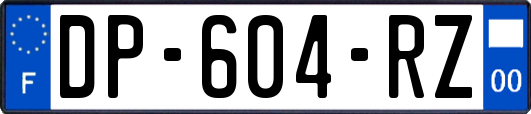 F
DP-604-RZ
00